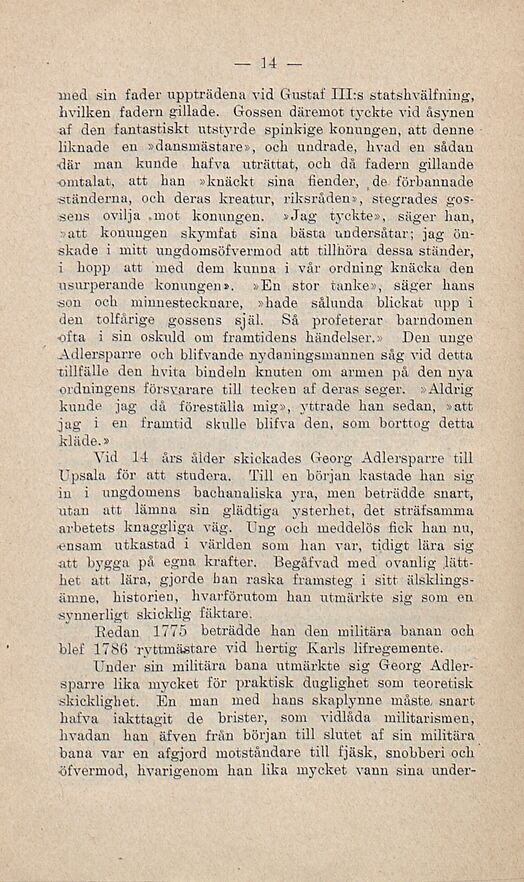 — 14 —

med sin fader uppträdena vid Gustaf III:s statshvälfning, hvilken fadern gillade. Gossen däremot tyckte vid åsynen af den fantastiskt utstyrde spinkige konungen, att denne liknade en »dansmästare», och undrade, hvad en sådan där man kunde hafva uträttat, och då fadern gillande omtalat, att han »knäckt sina fiender, de förbannade ständerna, och deras kreatur, riksråden», stegrades gossens ovilja mot konungen. »Jag tyckte», säger han, »att konungen skymfat sina bästa undersåtar; jag önskade i mitt ungdomsöfvermod att tillhöra dessa ständer, i hopp att med dem kunna i vår ordning knäcka den usurperande konungen». »En stor tanke», säger hans son och minnestecknare, »hade sålunda blickat upp i den tolfårige gossens själ. Så profeterar barndomen ofta i sin oskuld om framtidens händelser.» Den unge Adlersparre och blifvande nydaningsmannen såg vid detta tillfälle den hvita bindeln knuten om armen på den nya ordningens försvarare till tecken af deras seger. »Aldrig kunde jag då föreställa mig», yttrade han sedan, »att jag i en framtid skulle blifva den, som borttog detta kläde.»

Vid 14 års ålder skickades Georg Adlersparre till Upsala för att studera. Till en början kastade han sig in i ungdomens bachanaliska yra, men beträdde snart, utan att lämna sin glädtiga ysterhet, det sträfsamma arbetets knaggliga väg. Ung och meddelös fick han nu, ensam utkastad i världen som han var, tidigt lära sig att bygga på egna krafter. Begåfvad med ovanlig lätthet att lära, gjorde han raska framsteg i sitt älsklingsämne, historien, hvarförutom han utmärkte sig som en synnerligt skicklig fäktare.

Redan 1775 beträdde han den militära banan och blef 1786 ryttmästare vid hertig Karls lifregemente.

Under sin militära bana utmärkte sig Georg Adlersparre lika mycket för praktisk duglighet som teoretisk skicklighet. En man med hans skaplynne måste snart hafva iakttagit de brister, som vidlåda militarismen, hvadan han äfven från början till slutet af sin militära bana var en afgjord motståndare till fjäsk, snobberi och öfvermod, hvarigenom han lika mycket vann sina under-